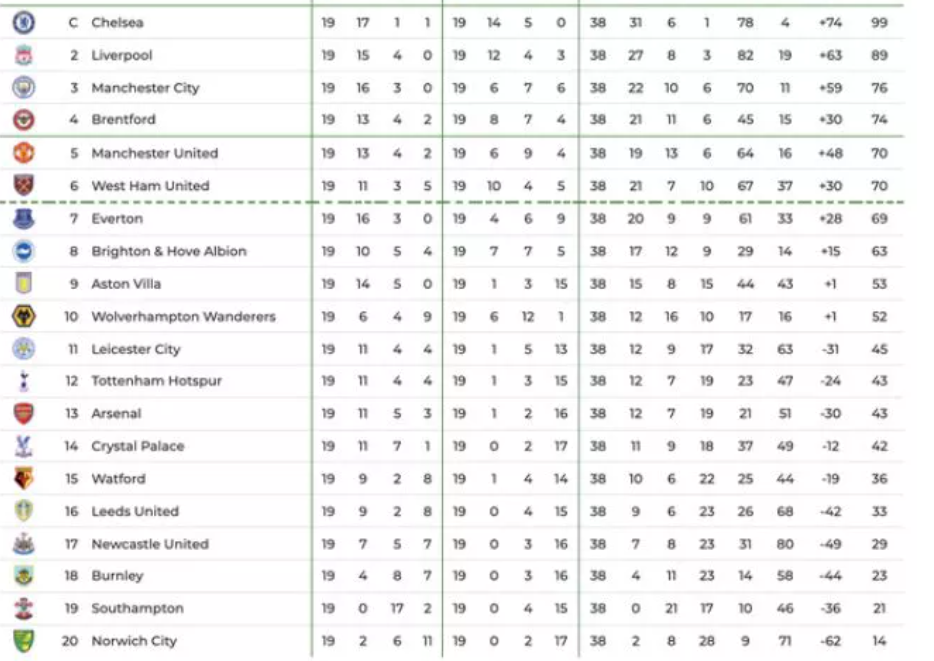 | | | | | | | | | | | | | | | | | |
|---|---|---|---|---|---|---|---|---|---|---|---|---|---|---|---|---|
| C | Chelsea | 19 | 17 | 1 | 1 | 19 | 14 | 5 | 0 | 38 | 31 | 6 | 1 | 78 | 4 | +74 | 99 |
| 2 | Liverpool | 19 | 15 | 4 | 0 | 19 | 12 | 4 | 3 | 38 | 27 | 8 | 3 | 82 | 19 | +63 | 89 |
| 3 | Manchester City | 19 | 16 | 3 | 0 | 19 | 6 | 7 | 6 | 38 | 22 | 10 | 6 | 70 | 11 | +59 | 76 |
| 4 | Brentford | 19 | 13 | 4 | 2 | 19 | 8 | 7 | 4 | 38 | 21 | 11 | 6 | 45 | 15 | +30 | 74 |
| 5 | Manchester United | 19 | 13 | 4 | 2 | 19 | 6 | 9 | 4 | 38 | 19 | 13 | 6 | 64 | 16 | +48 | 70 |
| 6 | West Ham United | 19 | 11 | 3 | 5 | 19 | 10 | 4 | 5 | 38 | 21 | 7 | 10 | 67 | 37 | +30 | 70 |
| 7 | Everton | 19 | 16 | 3 | 0 | 19 | 4 | 6 | 9 | 38 | 20 | 9 | 9 | 61 | 33 | +28 | 69 |
| 8 | Brighton & Hove Albion | 19 | 10 | 5 | 4 | 19 | 7 | 7 | 5 | 38 | 17 | 12 | 9 | 29 | 14 | +15 | 63 |
| 9 | Aston Villa | 19 | 14 | 5 | 0 | 19 | 1 | 3 | 15 | 38 | 15 | 8 | 15 | 44 | 43 | +1 | 53 |
| 10 | Wolverhampton Wanderers | 19 | 6 | 4 | 9 | 19 | 6 | 12 | 1 | 38 | 12 | 16 | 10 | 17 | 16 | +1 | 52 |
| 11 | Leicester City | 19 | 11 | 4 | 4 | 19 | 1 | 5 | 13 | 38 | 12 | 9 | 17 | 32 | 63 | -31 | 45 |
| 12 | Tottenham Hotspur | 19 | 11 | 4 | 4 | 19 | 1 | 3 | 15 | 38 | 12 | 7 | 19 | 23 | 47 | -24 | 43 |
| 13 | Arsenal | 19 | 11 | 5 | 3 | 19 | 1 | 2 | 16 | 38 | 12 | 7 | 19 | 21 | 51 | -30 | 43 |
| 14 | Crystal Palace | 19 | 11 | 7 | 1 | 19 | 0 | 2 | 17 | 38 | 11 | 9 | 18 | 37 | 49 | -12 | 42 |
| 15 | Watford | 19 | 9 | 2 | 8 | 19 | 1 | 4 | 14 | 38 | 10 | 6 | 22 | 25 | 44 | -19 | 36 |
| 16 | Leeds United | 19 | 9 | 2 | 8 | 19 | 0 | 4 | 15 | 38 | 9 | 6 | 23 | 26 | 68 | -42 | 33 |
| 17 | Newcastle United | 19 | 7 | 5 | 7 | 19 | 0 | 3 | 16 | 38 | 7 | 8 | 23 | 31 | 80 | -49 | 29 |
| 18 | Burnley | 19 | 4 | 8 | 7 | 19 | 0 | 3 | 16 | 38 | 4 | 11 | 23 | 14 | 58 | -44 | 23 |
| 19 | Southampton | 19 | 0 | 17 | 2 | 19 | 0 | 4 | 15 | 38 | 0 | 21 | 17 | 10 | 46 | -36 | 21 |
| 20 | Norwich City | 19 | 2 | 6 | 11 | 19 | 0 | 2 | 17 | 38 | 2 | 8 | 28 | 9 | 71 | -62 | 14 |